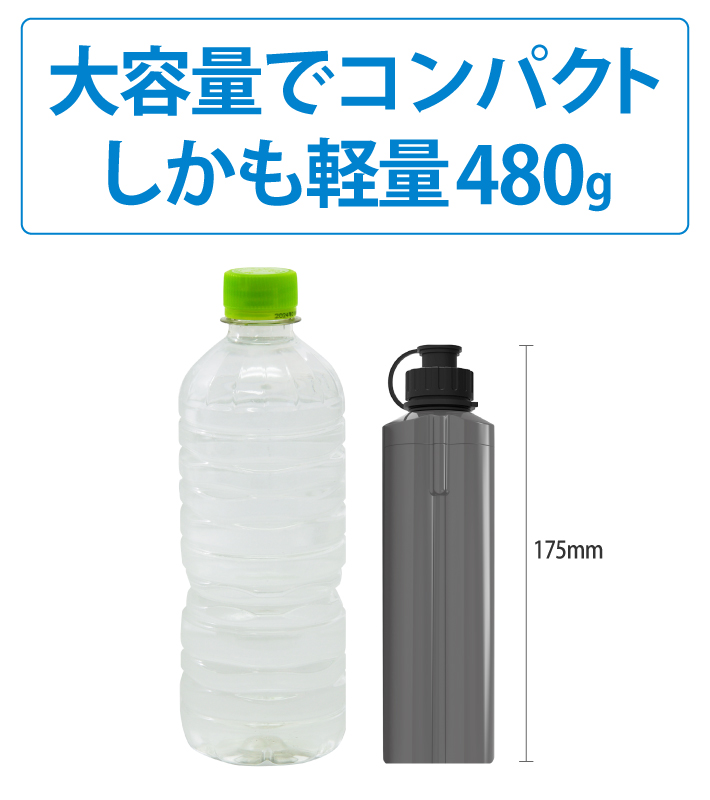 大容量でコンパクト
しかも軽量480g

175mm